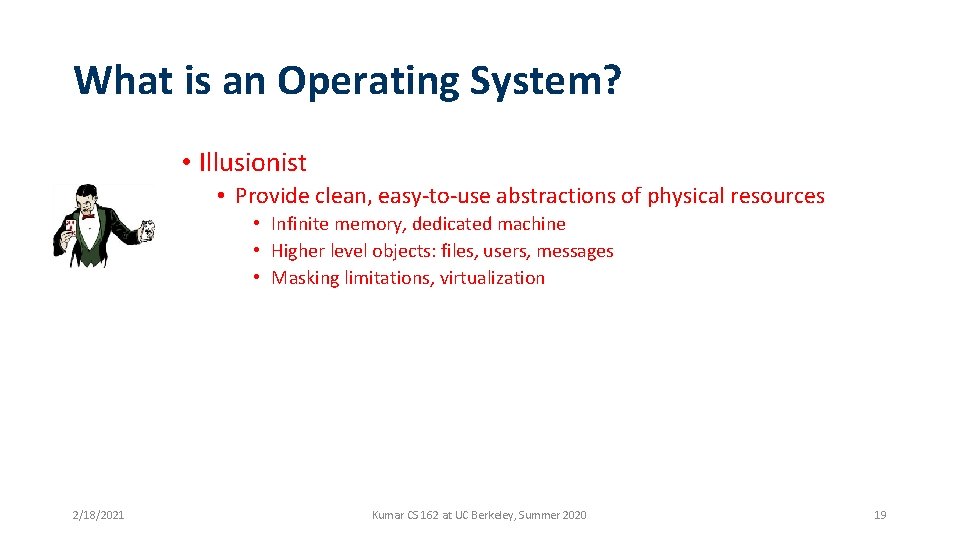 What is an Operating System?

• Illusionist
  • Provide clean, easy-to-use abstractions of physical resources
    • Infinite memory, dedicated machine
    • Higher level objects: files, users, messages
    • Masking limitations, virtualization

2/18/2021

Kumar CS 162 at UC Berkeley, Summer 2020

19